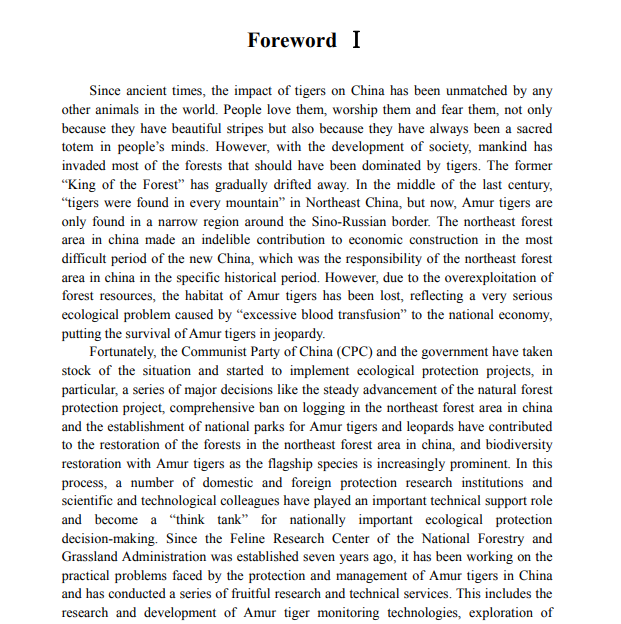 Foreword Ⅰ

Since ancient times, the impact of tigers on China has been unmatched by any other animals in the world. People love them, worship them and fear them, not only because they have beautiful stripes but also because they have always been a sacred totem in people's minds. However, with the development of society, mankind has invaded most of the forests that should have been dominated by tigers. The former "King of the Forest" has gradually drifted away. In the middle of the last century, "tigers were found in every mountain" in Northeast China, but now, Amur tigers are only found in a narrow region around the Sino-Russian border. The northeast forest area in china made an indelible contribution to economic construction in the most difficult period of the new China, which was the responsibility of the northeast forest area in china in the specific historical period. However, due to the overexploitation of forest resources, the habitat of Amur tigers has been lost, reflecting a very serious ecological problem caused by "excessive blood transfusion" to the national economy, putting the survival of Amur tigers in jeopardy.

Fortunately, the Communist Party of China (CPC) and the government have taken stock of the situation and started to implement ecological protection projects, in particular, a series of major decisions like the steady advancement of the natural forest protection project, comprehensive ban on logging in the northeast forest area in china and the establishment of national parks for Amur tigers and leopards have contributed to the restoration of the forests in the northeast forest area in china, and biodiversity restoration with Amur tigers as the flagship species is increasingly prominent. In this process, a number of domestic and foreign protection research institutions and scientific and technological colleagues have played an important technical support role and become a "think tank" for nationally important ecological protection decision-making. Since the Feline Research Center of the National Forestry and Grassland Administration was established seven years ago, it has been working on the practical problems faced by the protection and management of Amur tigers in China and has conducted a series of fruitful research and technical services. This includes the research and development of Amur tiger monitoring technologies, exploration of